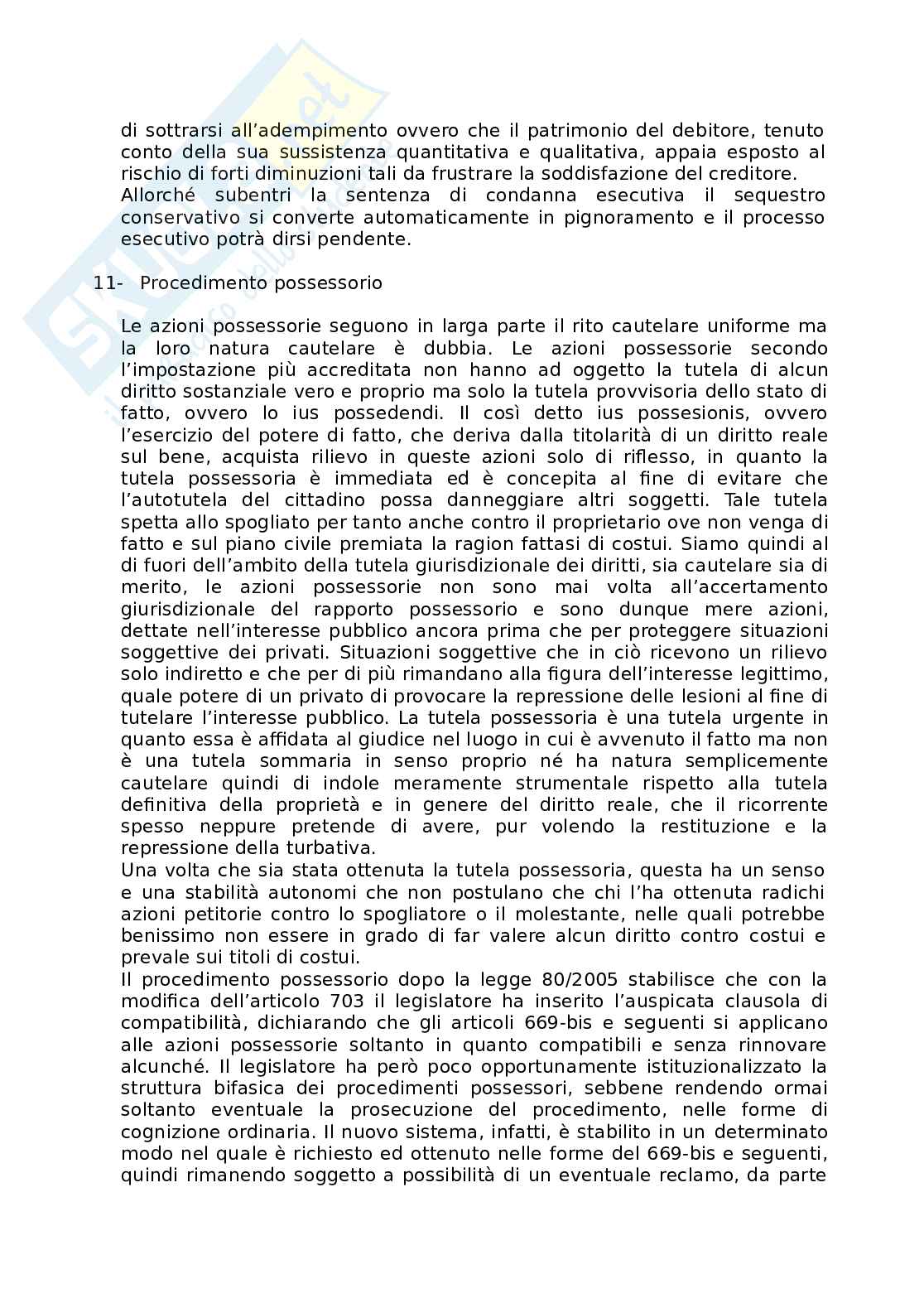 di sottrarsi all'adempimento ovvero che il patrimonio del debitore, tenuto conto della sua sussistenza quantitativa e qualitativa, appaia esposto al rischio di forti diminuzioni tali da frustrare la soddisfazione del creditore.
Allorché subentri la sentenza di condanna esecutiva il sequestro conservativo si converte automaticamente in pignoramento e il processo esecutivo potrà dirsi pendente.

11- Procedimento possessorio

Le azioni possessorie seguono in larga parte il rito cautelare uniforme ma la loro natura cautelare è dubbia. Le azioni possessorie secondo l'impostazione più accreditata non hanno ad oggetto la tutela di alcun diritto sostanziale vero e proprio ma solo la tutela provvisoria dello stato di fatto, ovvero lo ius possedendi. Il così detto ius possesionis, ovvero l'esercizio del potere di fatto, che deriva dalla titolarità di un diritto reale sul bene, acquista rilievo in queste azioni solo di riflesso, in quanto la tutela possessoria è immediata ed è concepita al fine di evitare che l'autotutela del cittadino possa danneggiare altri soggetti. Tale tutela spetta allo spogliato per tanto anche contro il proprietario ove non venga di fatto e sul piano civile premiata la ragion fattasi di costui. Siamo quindi al di fuori dell'ambito della tutela giurisdizionale dei diritti, sia cautelare sia di merito, le azioni possessorie non sono mai volta all'accertamento giurisdizionale del rapporto possessorio e sono dunque mere azioni, dettate nell'interesse pubblico ancora prima che per proteggere situazioni soggettive dei privati. Situazioni soggettive che in ciò ricevono un rilievo solo indiretto e che per di più rimandano alla figura dell'interesse legittimo, quale potere di un privato di provocare la repressione delle lesioni al fine di tutelare l'interesse pubblico. La tutela possessoria è una tutela urgente in quanto essa è affidata al giudice nel luogo in cui è avvenuto il fatto ma non è una tutela sommaria in senso proprio né ha natura semplicemente cautelare quindi di indole meramente strumentale rispetto alla tutela definitiva della proprietà e in genere del diritto reale, che il ricorrente spesso neppure pretende di avere, pur volendo la restituzione e la repressione della turbativa.
Una volta che sia stata ottenuta la tutela possessoria, questa ha un senso e una stabilità autonomi che non postulano che chi l'ha ottenuta radichi azioni petitorie contro lo spogliatore o il molestante, nelle quali potrebbe benissimo non essere in grado di far valere alcun diritto contro costui e prevale sui titoli di costui.
Il procedimento possessorio dopo la legge 80/2005 stabilisce che con la modifica dell'articolo 703 il legislatore ha inserito l'auspicata clausola di compatibilità, dichiarando che gli articoli 669-bis e seguenti si applicano alle azioni possessorie soltanto in quanto compatibili e senza rinnovare alcunché. Il legislatore ha però poco opportunamente istituzionalizzato la struttura bifasica dei procedimenti possessori, sebbene rendendo ormai soltanto eventuale la prosecuzione del procedimento, nelle forme di cognizione ordinaria. Il nuovo sistema, infatti, è stabilito in un determinato modo nel quale è richiesto ed ottenuto nelle forme del 669-bis e seguenti, quindi rimanendo soggetto a possibilità di un eventuale reclamo, da parte